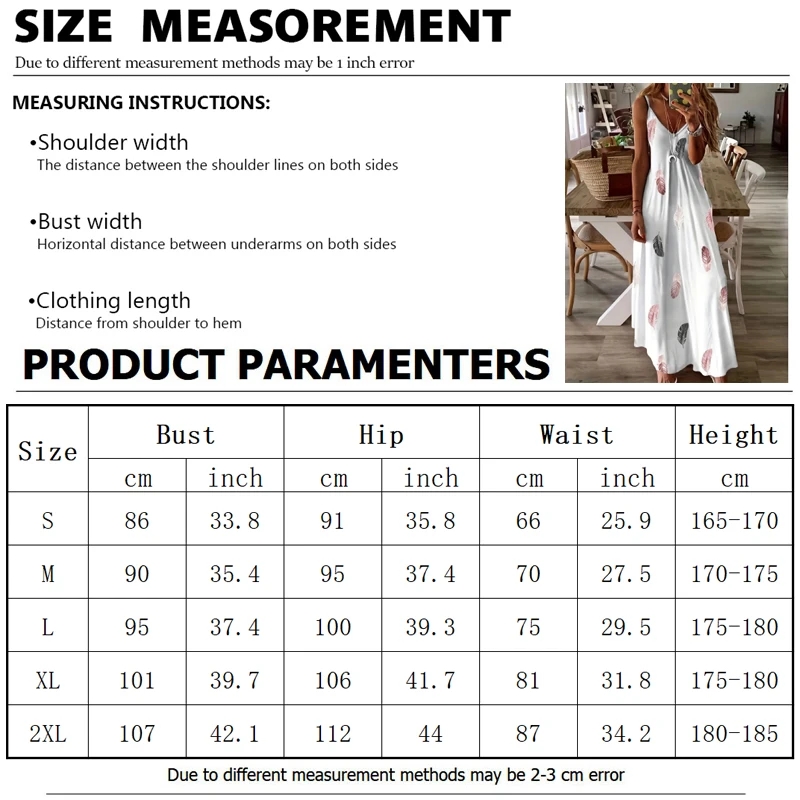 SIZE MEASOREMENT

Due to different measurement methods may be 1 inch error

MEASURING INSTRUCTIONS:

•Shoulder width
The distance between the shoulder lines on both sides

•Bust width
Horizontal distance between underarms on both sides

•Clothing length
Distance from shoulder to hem

PRODUCT PARAMENTERS

| Size | Bust | | Hip | | Waist | | Height |
|---|---|---|---|---|---|---|---|
| | cm | inch | cm | inch | cm | inch | cm |
| S | 86 | 33.8 | 91 | 35.8 | 66 | 25.9 | 165-170 |
| M | 90 | 35.4 | 95 | 37.4 | 70 | 27.5 | 170-175 |
| L | 95 | 37.4 | 100 | 39.3 | 75 | 29.5 | 175-180 |
| XL | 101 | 39.7 | 106 | 41.7 | 81 | 31.8 | 175-180 |
| 2XL | 107 | 42.1 | 112 | 44 | 87 | 34.2 | 180-185 |

Due to different measurement methods may be 2-3 cm error